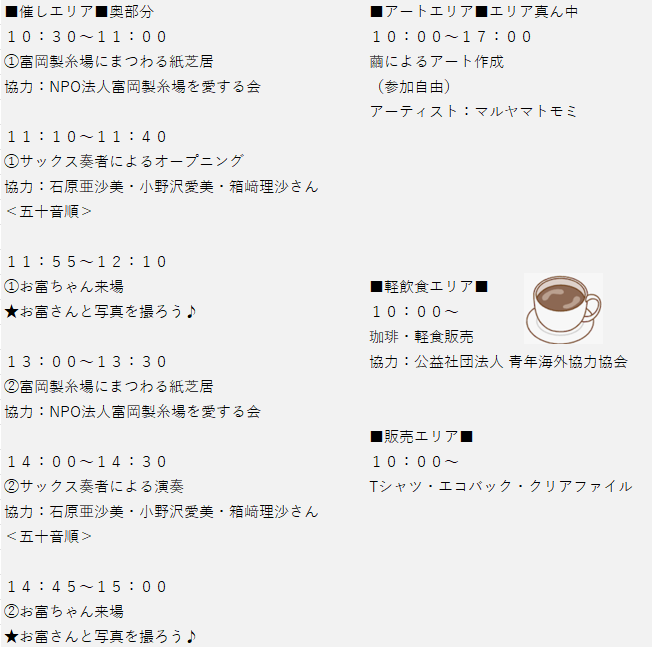 ■催しエリア■奥部分
１０：３０～１１：００
①富岡製糸場にまつわる紙芝居
協力：NPO法人富岡製糸場を愛する会

１１：１０～１１：４０
①サックス奏者によるオープニング
協力：石原亜沙美・小野沢愛美・箱﨑理沙さん
＜五十音順＞

１１：５５～１２：１０
①お富ちゃん来場
★お富さんと写真を撮ろう♪

１３：００～１３：３０
②富岡製糸場にまつわる紙芝居
協力：NPO法人富岡製糸場を愛する会

１４：００～１４：３０
②サックス奏者による演奏
協力：石原亜沙美・小野沢愛美・箱﨑理沙さん
＜五十音順＞

１４：４５～１５：００
②お富ちゃん来場
★お富さんと写真を撮ろう♪

■アートエリア■エリア真ん中
１０：００～１７：００
繭によるアート作成
（参加自由）
アーティスト：マルヤマトモミ

■軽飲食エリア■
１０：００～
珈琲・軽食販売
協力：公益社団法人 青年海外協力協会

■販売エリア■
１０：００～
Tシャツ・エコバック・クリアファイル